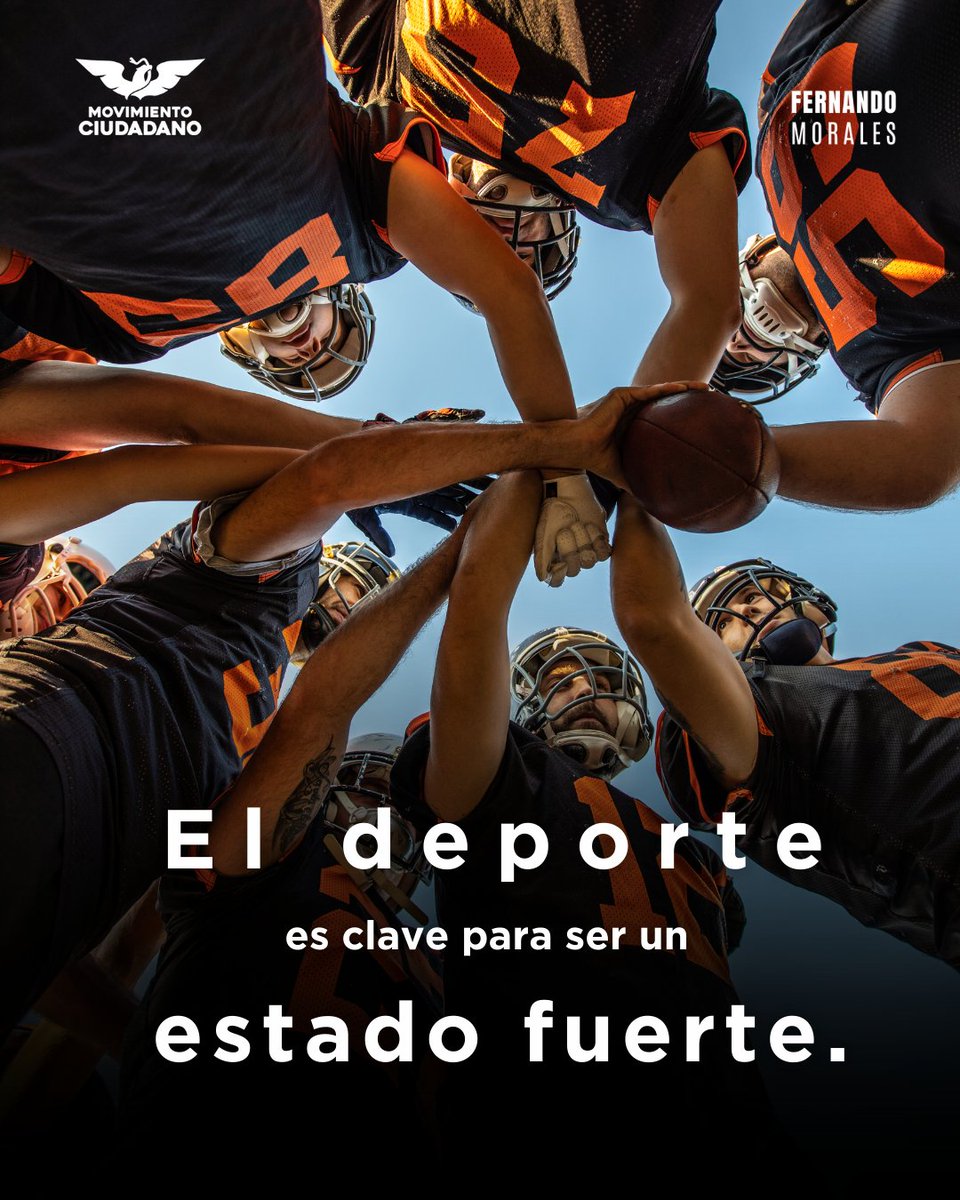 MOVIMIENTO CIUDADANO

FERNANDO MORALES

El deporte es clave para ser un estado fuerte.